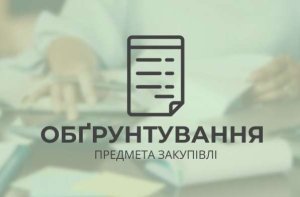 ОБҐРУНТУВАННЯ
ПРЕДМЕТА ЗАКУПІВЛІ